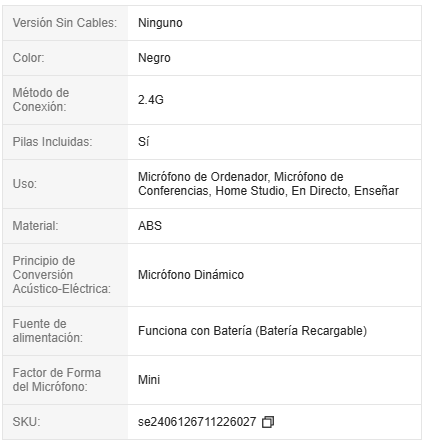 | | |
|---|---|
| Versión Sin Cables: | Ninguno |
| Color: | Negro |
| Método de Conexión: | 2.4G |
| Pilas Incluidas: | Sí |
| Uso: | Micrófono de Ordenador, Micrófono de Conferencias, Home Studio, En Directo, Enseñar |
| Material: | ABS |
| Principio de Conversión Acústico-Eléctrica: | Micrófono Dinámico |
| Fuente de alimentación: | Funciona con Batería (Batería Recargable) |
| Factor de Forma del Micrófono: | Mini |
| SKU: | se2406126711226027 |